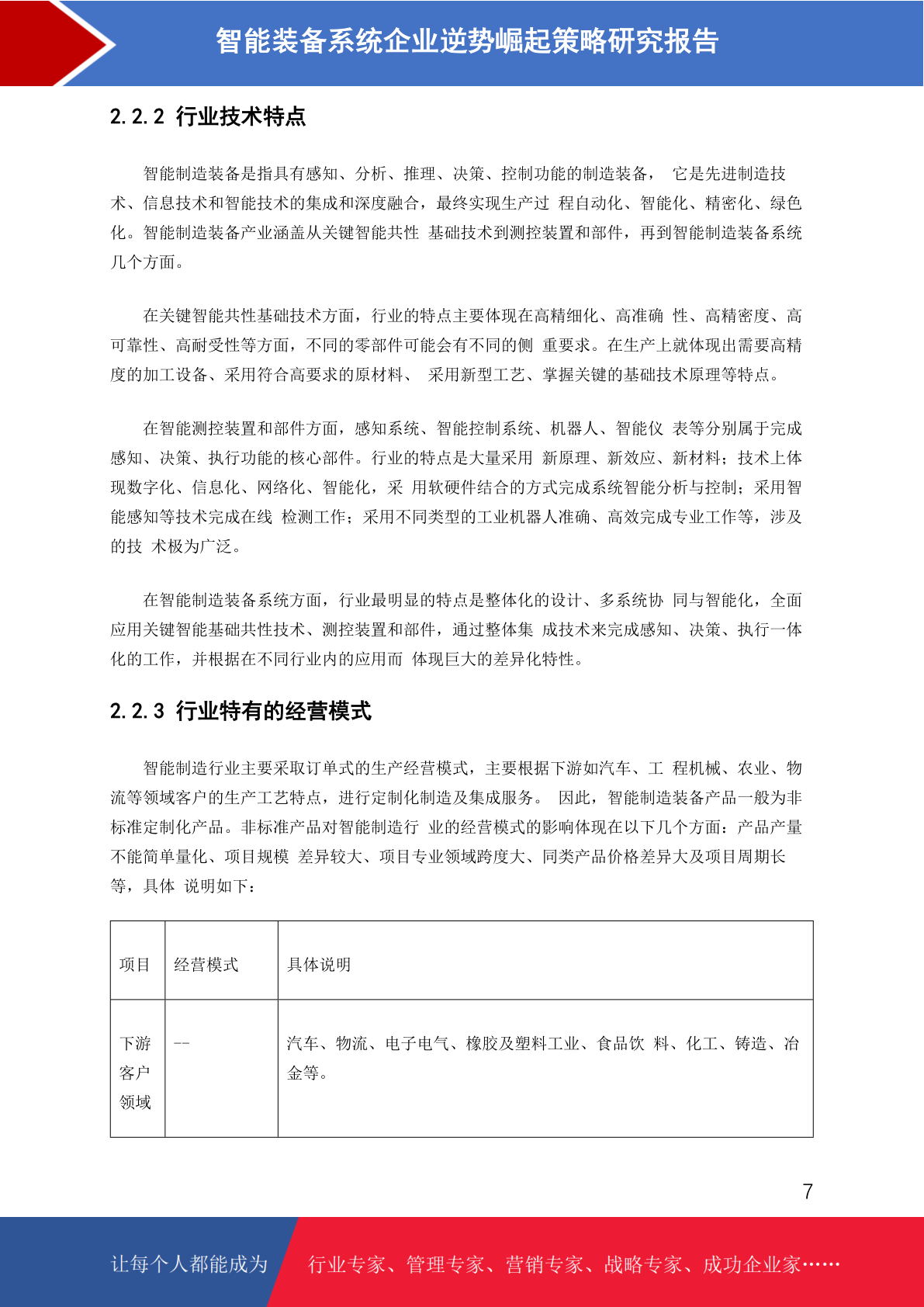 智能装备系统企业逆势崛起策略研究报告

2.2.2 行业技术特点

智能制造装备是指具有感知、分析、推理、决策、控制功能的制造装备， 它是先进制造技术、信息技术和智能技术的集成和深度融合，最终实现生产过 程自动化、智能化、精密化、绿色化。智能制造装备产业涵盖从关键智能共性 基础技术到测控装置和部件，再到智能制造装备系统几个方面。

在关键智能共性基础技术方面，行业的特点主要体现在高精细化、高准确 性、高精密度、高可靠性、高耐受性等方面，不同的零部件可能会有不同的侧 重要求。在生产上就体现出需要高精度的加工设备、采用符合高要求的原材料、 采用新型工艺、掌握关键的基础技术原理等特点。

在智能测控装置和部件方面，感知系统、智能控制系统、机器人、智能仪 表等分别属于完成感知、决策、执行功能的核心部件。行业的特点是大量采用 新原理、新效应、新材料；技术上体现数字化、信息化、网络化、智能化，采 用软硬件结合的方式完成系统智能分析与控制；采用智能感知等技术完成在线 检测工作；采用不同类型的工业机器人准确、高效完成专业工作等，涉及的技 术极为广泛。

在智能制造装备系统方面，行业最明显的特点是整体化的设计、多系统协 同与智能化，全面应用关键智能基础共性技术、测控装置和部件，通过整体集 成技术来完成感知、决策、执行一体化的工作，并根据在不同行业内的应用而 体现巨大的差异化特性。

2.2.3 行业特有的经营模式

智能制造行业主要采取订单式的生产经营模式，主要根据下游如汽车、工 程机械、农业、物流等领域客户的生产工艺特点，进行定制化制造及集成服务。 因此，智能制造装备产品一般为非标准定制化产品。非标准产品对智能制造行 业的经营模式的影响体现在以下几个方面：产品产量不能简单量化、项目规模 差异较大、项目专业领域跨度大、同类产品价格差异大及项目周期长等，具体 说明如下：

| 项目 | 经营模式 | 具体说明 |
|---|---|---|
| 下游客户领域 | -- | 汽车、物流、电子电气、橡胶及塑料工业、食品饮 料、化工、铸造、冶金等。 |

7

让每个人都能成为 行业专家、管理专家、营销专家、战略专家、成功企业家……